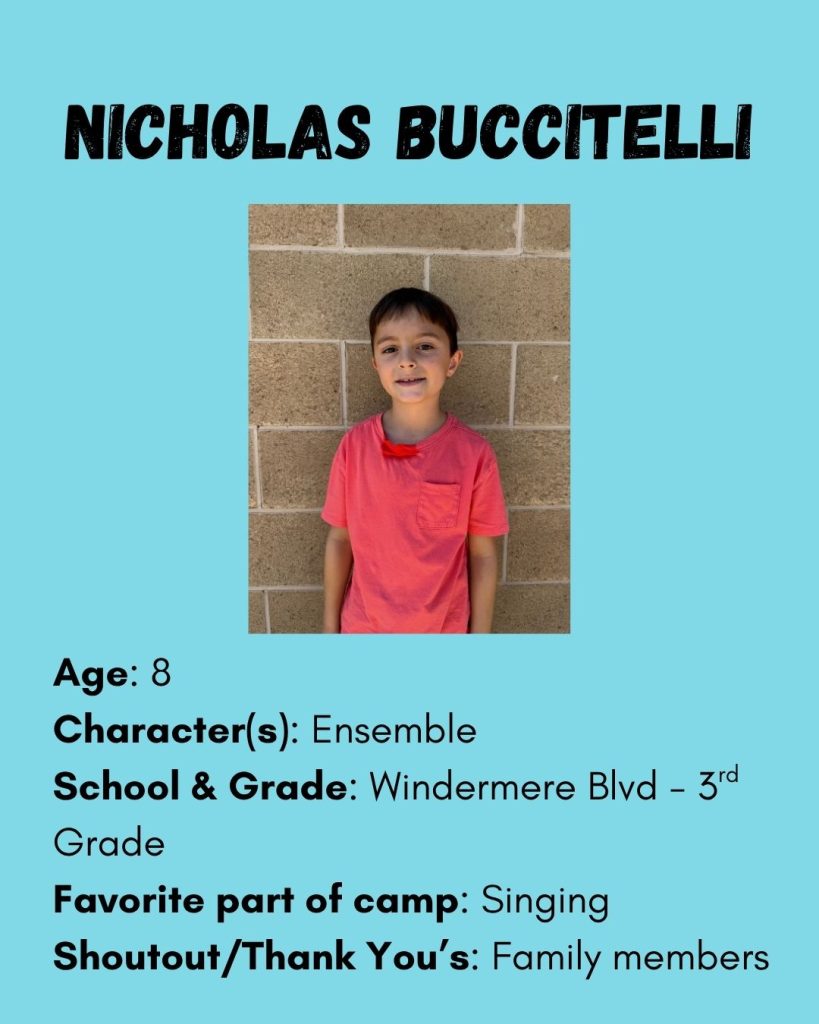 NICHOLAS BUCCITELLI

Age: 8
Character(s): Ensemble
School & Grade: Windermere Blvd - 3rd Grade
Favorite part of camp: Singing
Shoutout/Thank You's: Family members